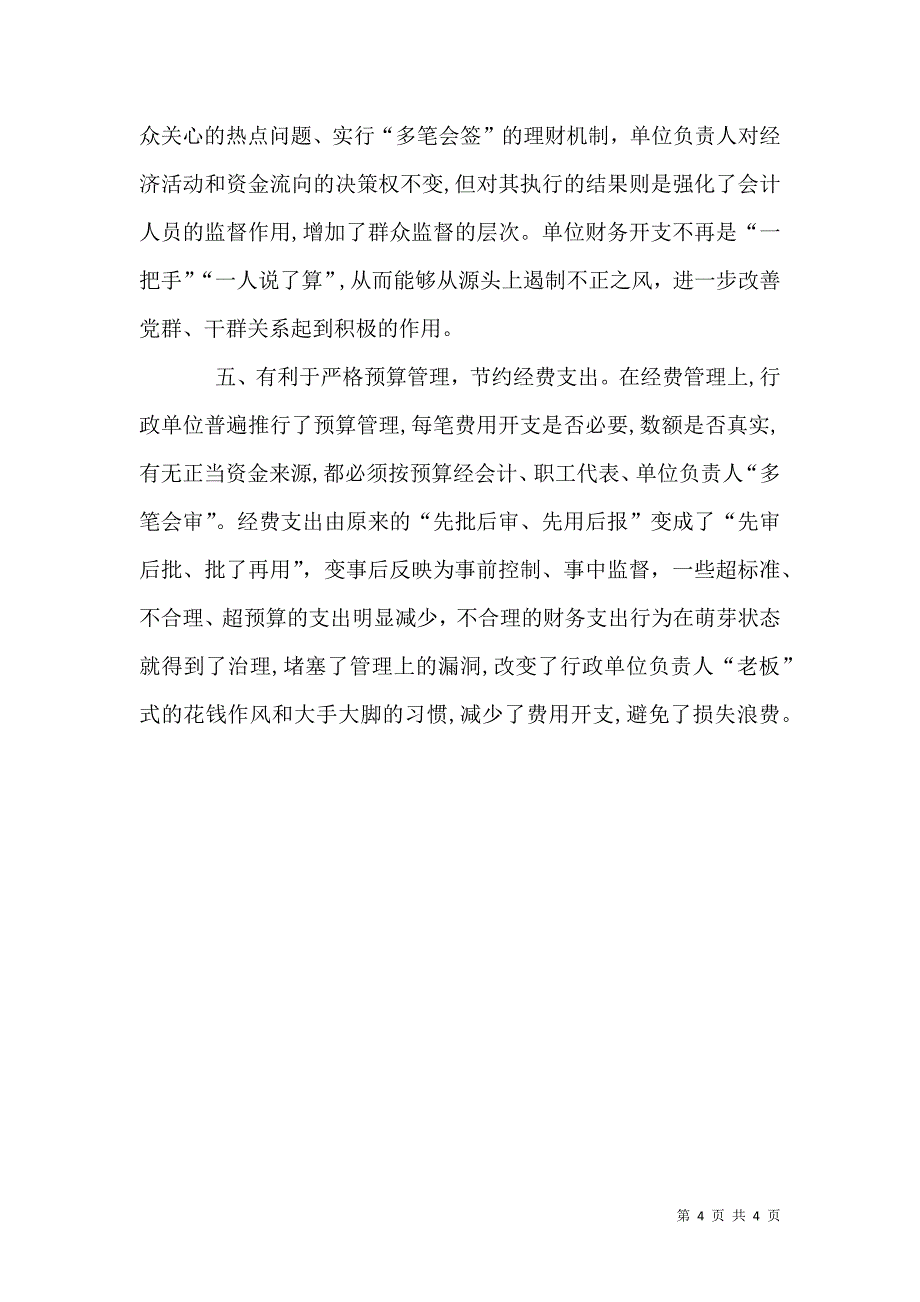 众关心的热点问题、实行“多笔会签”的理财机制，单位负责人对经济活动和资金流向的决策权不变,但对其执行的结果则是强化了会计人员的监督作用,增加了群众监督的层次。单位财务开支不再是“一把手”“一人说了算”,从而能够从源头上遏制不正之风，进一步改善党群、干群关系起到积极的作用。

五、有利于严格预算管理，节约经费支出。在经费管理上,行政单位普遍推行了预算管理,每笔费用开支是否必要,数额是否真实,有无正当资金来源,都必须按预算经会计、职工代表、单位负责人“多笔会审”。经费支出由原来的“先批后审、先用后报”变成了“先审后批、批了再用”，变事后反映为事前控制、事中监督，一些超标准、不合理、超预算的支出明显减少，不合理的财务支出行为在萌芽状态就得到了治理,堵塞了管理上的漏洞,改变了行政单位负责人“老板”式的花钱作风和大手大脚的习惯,减少了费用开支,避免了损失浪费。

第 4 页 共 4 页